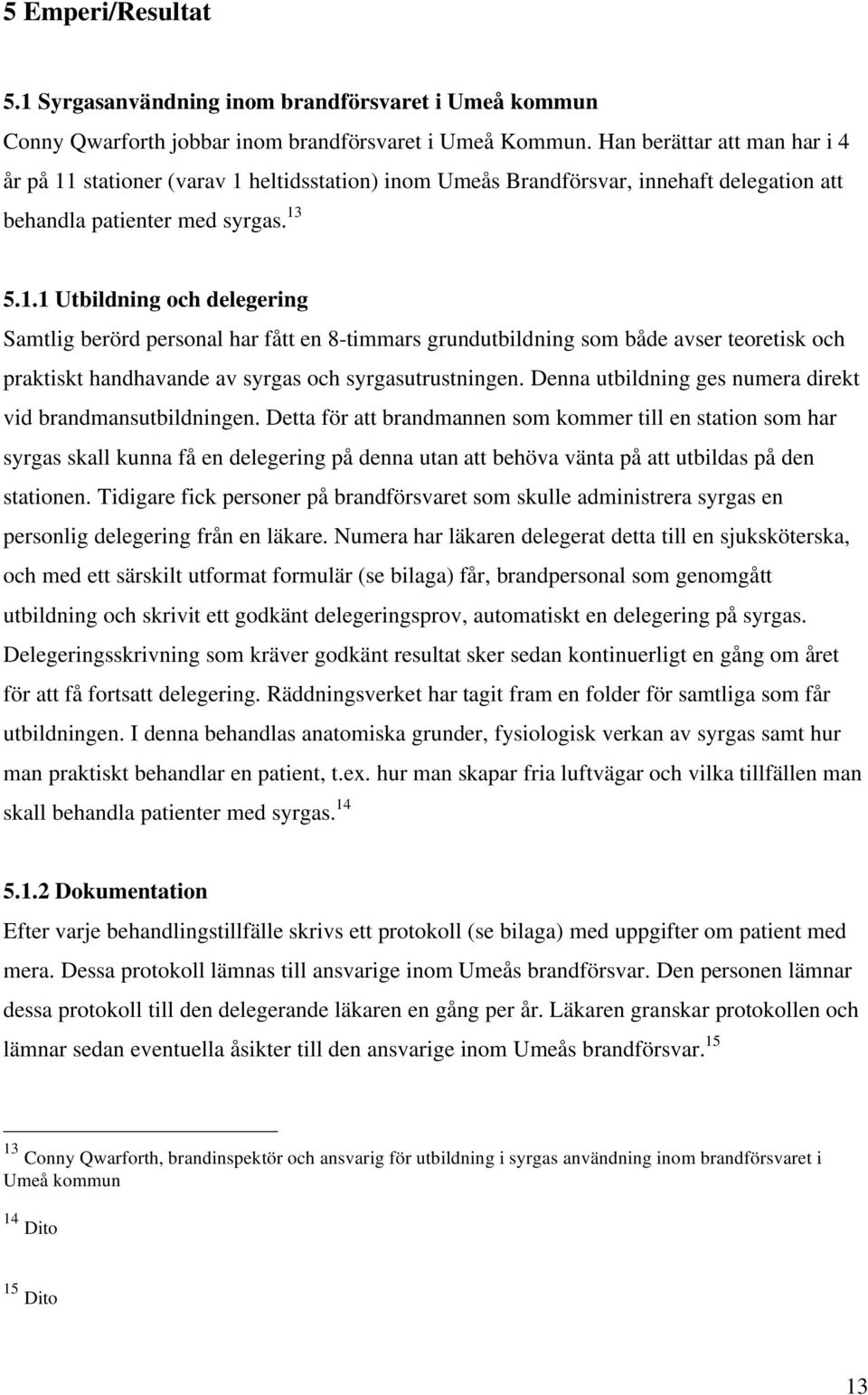 5 Emperi/Resultat

5.1 Syrgasanvändning inom brandförsvaret i Umeå kommun

Conny Qwarforth jobbar inom brandförsvaret i Umeå Kommun. Han berättar att man har i 4 år på 11 stationer (varav 1 heltidsstation) inom Umeås Brandförsvar, innehaft delegation att behandla patienter med syrgas.$^{13}$

5.1.1 Utbildning och delegering

Samtlig berörd personal har fått en 8-timmars grundutbildning som både avser teoretisk och praktiskt handhavande av syrgas och syrgasutrustningen. Denna utbildning ges numera direkt vid brandmansutbildningen. Detta för att brandmannen som kommer till en station som har syrgas skall kunna få en delegering på denna utan att behöva vänta på att utbildas på den stationen. Tidigare fick personer på brandförsvaret som skulle administrera syrgas en personlig delegering från en läkare. Numera har läkaren delegerat detta till en sjuksköterska, och med ett särskilt utformat formulär (se bilaga) får, brandpersonal som genomgått utbildning och skrivit ett godkänt delegeringsprov, automatiskt en delegering på syrgas. Delegeringsskrivning som kräver godkänt resultat sker sedan kontinuerligt en gång om året för att få fortsatt delegering. Räddningsverket har tagit fram en folder för samtliga som får utbildningen. I denna behandlas anatomiska grunder, fysiologisk verkan av syrgas samt hur man praktiskt behandlar en patient, t.ex. hur man skapar fria luftvägar och vilka tillfällen man skall behandla patienter med syrgas.$^{14}$

5.1.2 Dokumentation

Efter varje behandlingstillfälle skrivs ett protokoll (se bilaga) med uppgifter om patient med mera. Dessa protokoll lämnas till ansvarige inom Umeås brandförsvar. Den personen lämnar dessa protokoll till den delegerande läkaren en gång per år. Läkaren granskar protokollen och lämnar sedan eventuella åsikter till den ansvarige inom Umeås brandförsvar.$^{15}$

$^{13}$ Conny Qwarforth, brandinspektör och ansvarig för utbildning i syrgas användning inom brandförsvaret i Umeå kommun

$^{14}$ Dito

$^{15}$ Dito

13